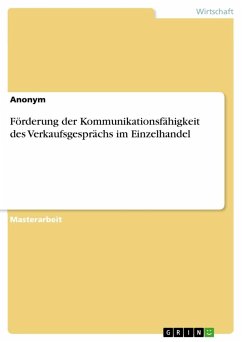 Wirtschaft

Anonym

Förderung der Kommunikationsfähigkeit des Verkaufsgesprächs im Einzelhandel

Masterarbeit

GRIN